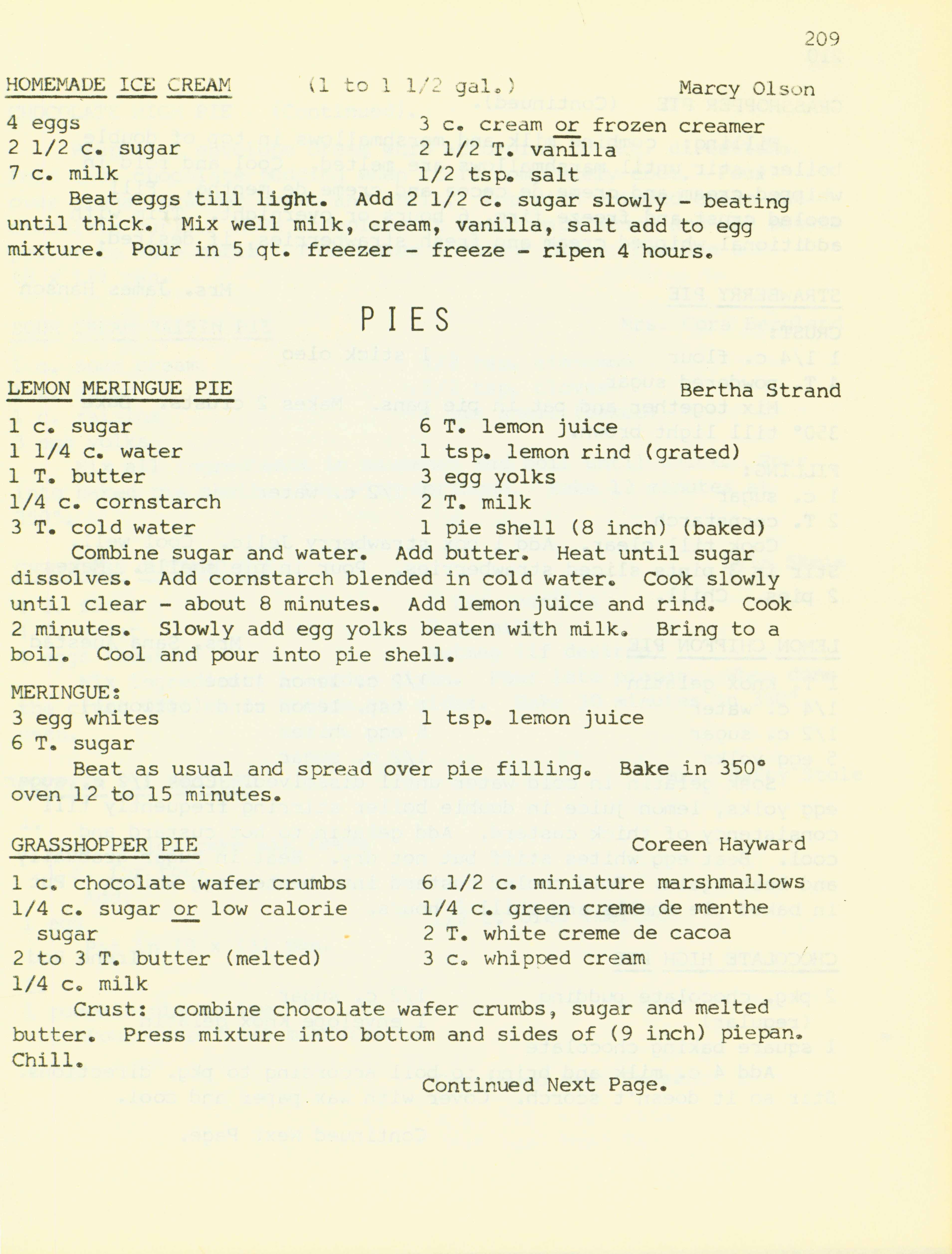 209

HOMEMADE ICE CREAM (1 to 1 1/2 gal.) Marcy Olson

4 eggs
2 1/2 c. sugar
7 c. milk

3 c. cream or frozen creamer
2 1/2 T. vanilla
1/2 tsp. salt

Beat eggs till light. Add 2 1/2 c. sugar slowly - beating until thick. Mix well milk, cream, vanilla, salt add to egg mixture. Pour in 5 qt. freezer - freeze - ripen 4 hours.

PIES

LEMON MERINGUE PIE Bertha Strand

1 c. sugar
1 1/4 c. water
1 T. butter
1/4 c. cornstarch
3 T. cold water

6 T. lemon juice
1 tsp. lemon rind (grated)
3 egg yolks
2 T. milk
1 pie shell (8 inch) (baked)

Combine sugar and water. Add butter. Heat until sugar dissolves. Add cornstarch blended in cold water. Cook slowly until clear - about 8 minutes. Add lemon juice and rind. Cook 2 minutes. Slowly add egg yolks beaten with milk. Bring to a boil. Cool and pour into pie shell.

MERINGUE:
3 egg whites
6 T. sugar

1 tsp. lemon juice

Beat as usual and spread over pie filling. Bake in 350° oven 12 to 15 minutes.

GRASSHOPPER PIE Coreen Hayward

1 c. chocolate wafer crumbs
1/4 c. sugar or low calorie sugar
2 to 3 T. butter (melted)
1/4 c. milk

6 1/2 c. miniature marshmallows
1/4 c. green creme de menthe
2 T. white creme de cacoa
3 c. whipped cream

Crust: combine chocolate wafer crumbs, sugar and melted butter. Press mixture into bottom and sides of (9 inch) piepan. Chill.

Continued Next Page.